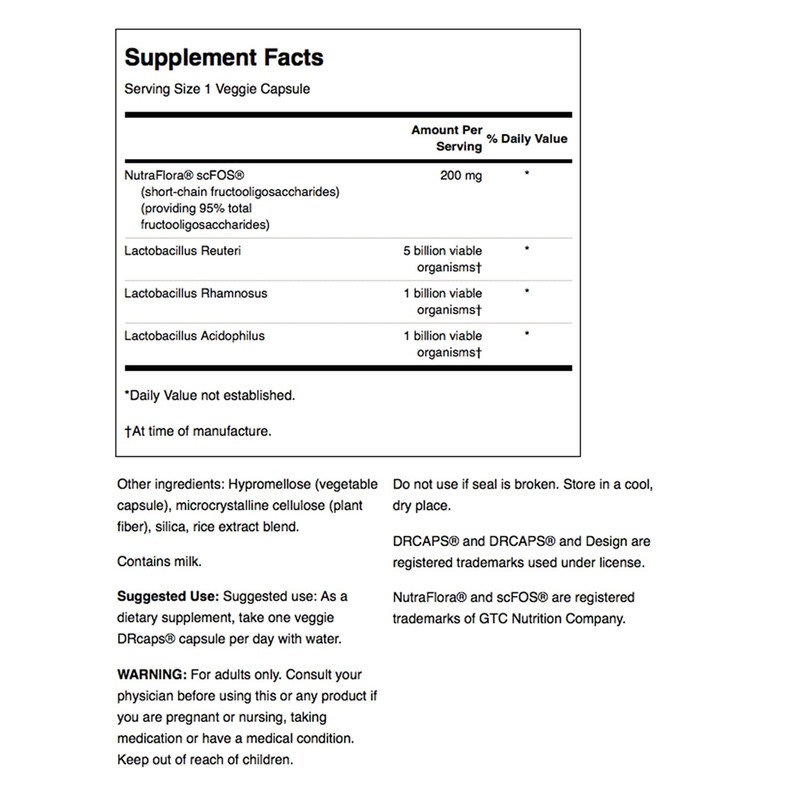 Supplement Facts

Serving Size 1 Veggie Capsule

| | Amount Per Serving | % Daily Value |
|---|---|---|
| NutraFlora® scFOS® (short-chain fructooligosaccharides) (providing 95% total fructooligosaccharides) | 200 mg | * |
| Lactobacillus Reuteri | 5 billion viable organisms† | * |
| Lactobacillus Rhamnosus | 1 billion viable organisms† | * |
| Lactobacillus Acidophilus | 1 billion viable organisms† | * |

*Daily Value not established.

†At time of manufacture.

Other ingredients: Hypromellose (vegetable capsule), microcrystalline cellulose (plant fiber), silica, rice extract blend.

Contains milk.

Suggested Use: Suggested use: As a dietary supplement, take one veggie DRcaps® capsule per day with water.

WARNING: For adults only. Consult your physician before using this or any product if you are pregnant or nursing, taking medication or have a medical condition. Keep out of reach of children.

Do not use if seal is broken. Store in a cool, dry place.

DRCAPS® and DRCAPS® and Design are registered trademarks used under license.

NutraFlora® and scFOS® are registered trademarks of GTC Nutrition Company.